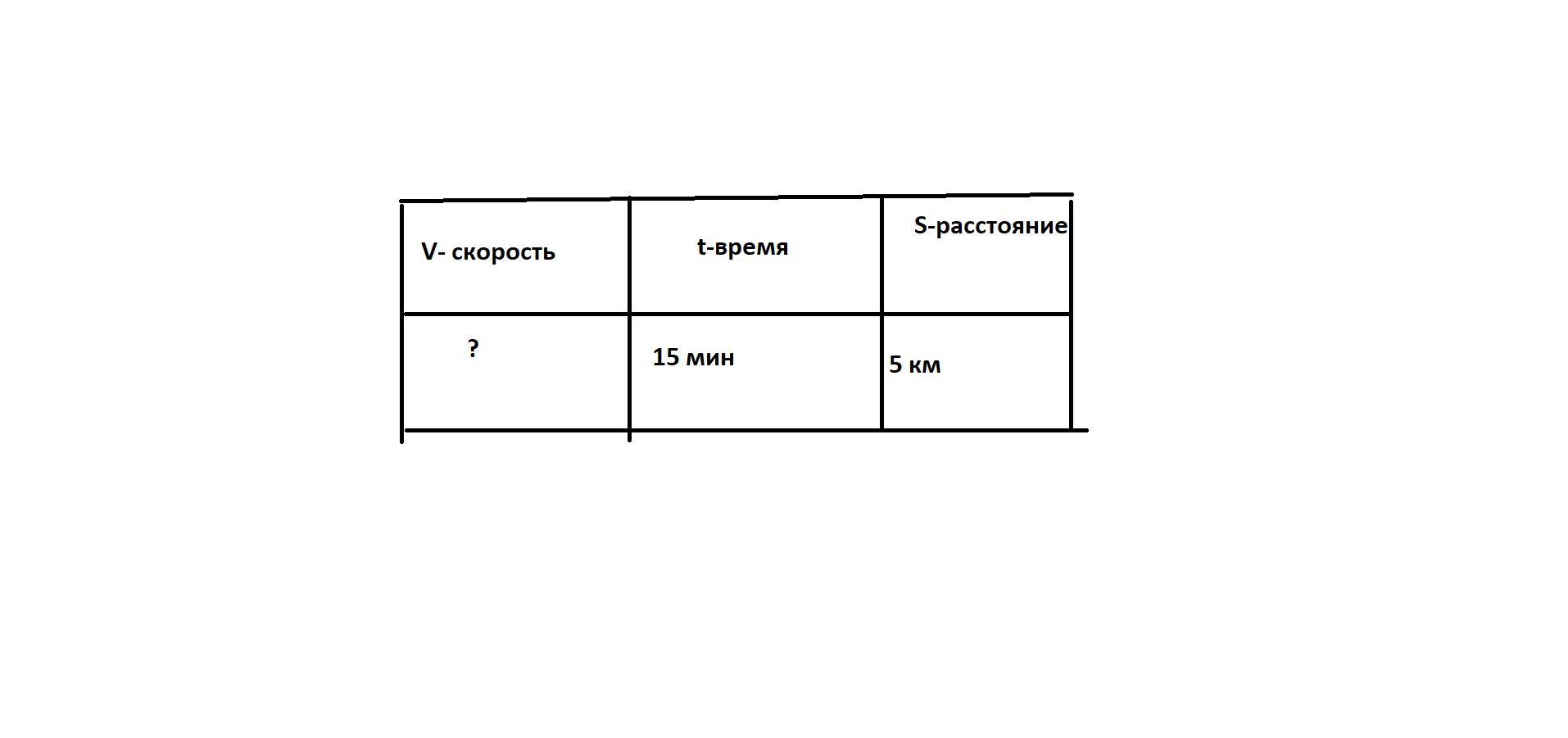 | V- скорость | t-время | S-расстояние |
|---|---|---|
| ? | 15 мин | 5 км |